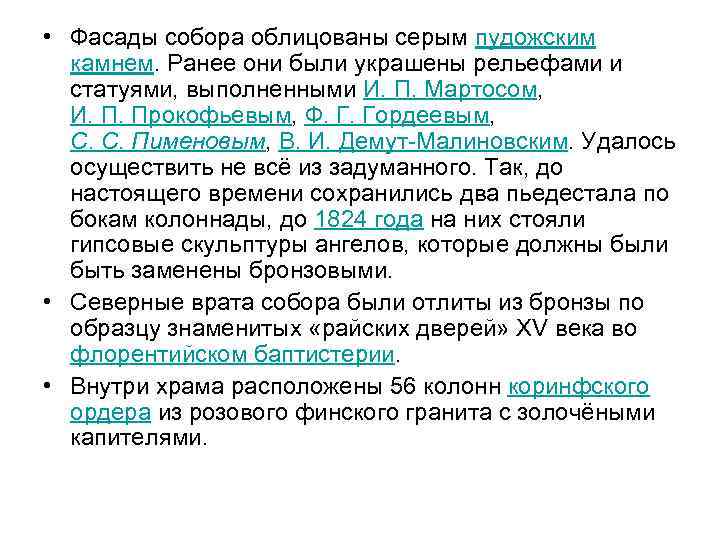 • Фасады собора облицованы серым пудожским камнем. Ранее они были украшены рельефами и статуями, выполненными И. П. Мартосом, И. П. Прокофьевым, Ф. Г. Гордеевым, С. С. Пименовым, В. И. Демут-Малиновским. Удалось осуществить не всё из задуманного. Так, до настоящего времени сохранились два пьедестала по бокам колоннады, до 1824 года на них стояли гипсовые скульптуры ангелов, которые должны были быть заменены бронзовыми.

• Северные врата собора были отлиты из бронзы по образцу знаменитых «райских дверей» XV века во флорентийском баптистерии.

• Внутри храма расположены 56 колонн коринфского ордера из розового финского гранита с золочёными капителями.